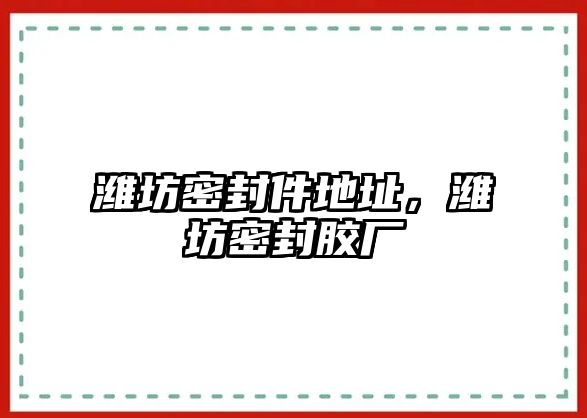 潍坊密封件地址，潍坊密封胶厂